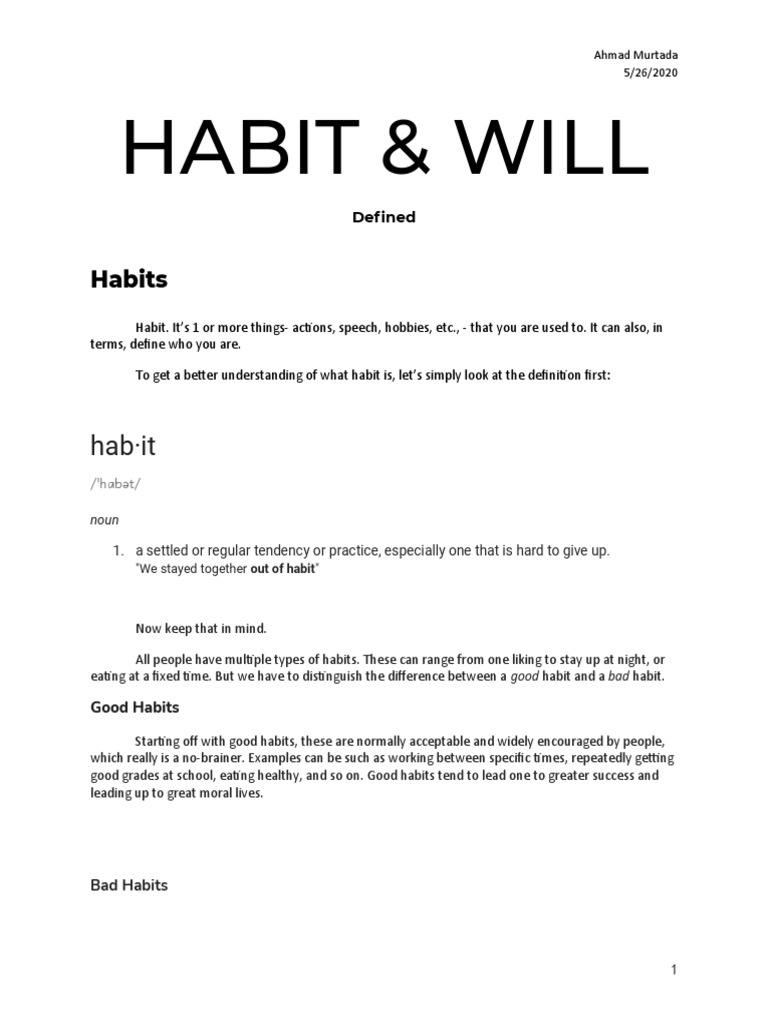 Ahmad Murtada
5/26/2020

HABIT & WILL

Defined

Habits

Habit. It's 1 or more things- actions, speech, hobbies, etc., - that you are used to. It can also, in terms, define who you are.

To get a better understanding of what habit is, let's simply look at the definition first:

hab·it

/ˈhabət/

noun

1. a settled or regular tendency or practice, especially one that is hard to give up.
"We stayed together out of habit"

Now keep that in mind.

All people have multiple types of habits. These can range from one liking to stay up at night, or eating at a fixed time. But we have to distinguish the difference between a good habit and a bad habit.

Good Habits

Starting off with good habits, these are normally acceptable and widely encouraged by people, which really is a no-brainer. Examples can be such as working between specific times, repeatedly getting good grades at school, eating healthy, and so on. Good habits tend to lead one to greater success and leading up to great moral lives.

Bad Habits

1